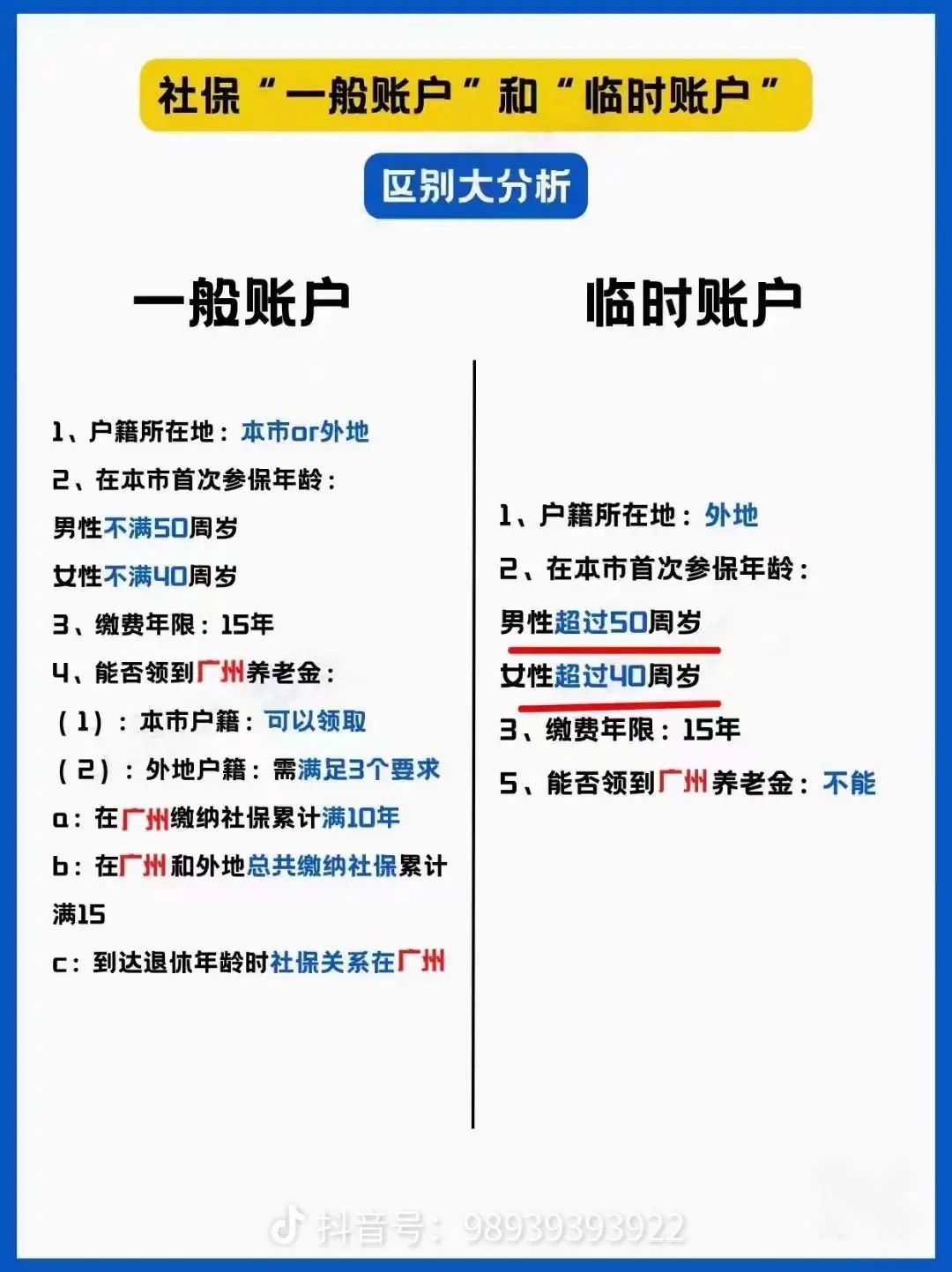 社保“一般账户”和“临时账户”

区别大分析

一般账户

1、户籍所在地：本市or外地
2、在本市首次参保年龄：
男性不满50周岁
女性不满40周岁
3、缴费年限：15年
4、能否领到广州养老金：
（1）：本市户籍：可以领取
（2）：外地户籍：需满足3个要求
a：在广州缴纳社保累计满10年
b：在广州和外地总共缴纳社保累计满15
c：到达退休年龄时社保关系在广州

临时账户

1、户籍所在地：外地
2、在本市首次参保年龄：
男性超过50周岁
女性超过40周岁
3、缴费年限：15年
5、能否领到广州养老金：不能

抖音号：98939393922